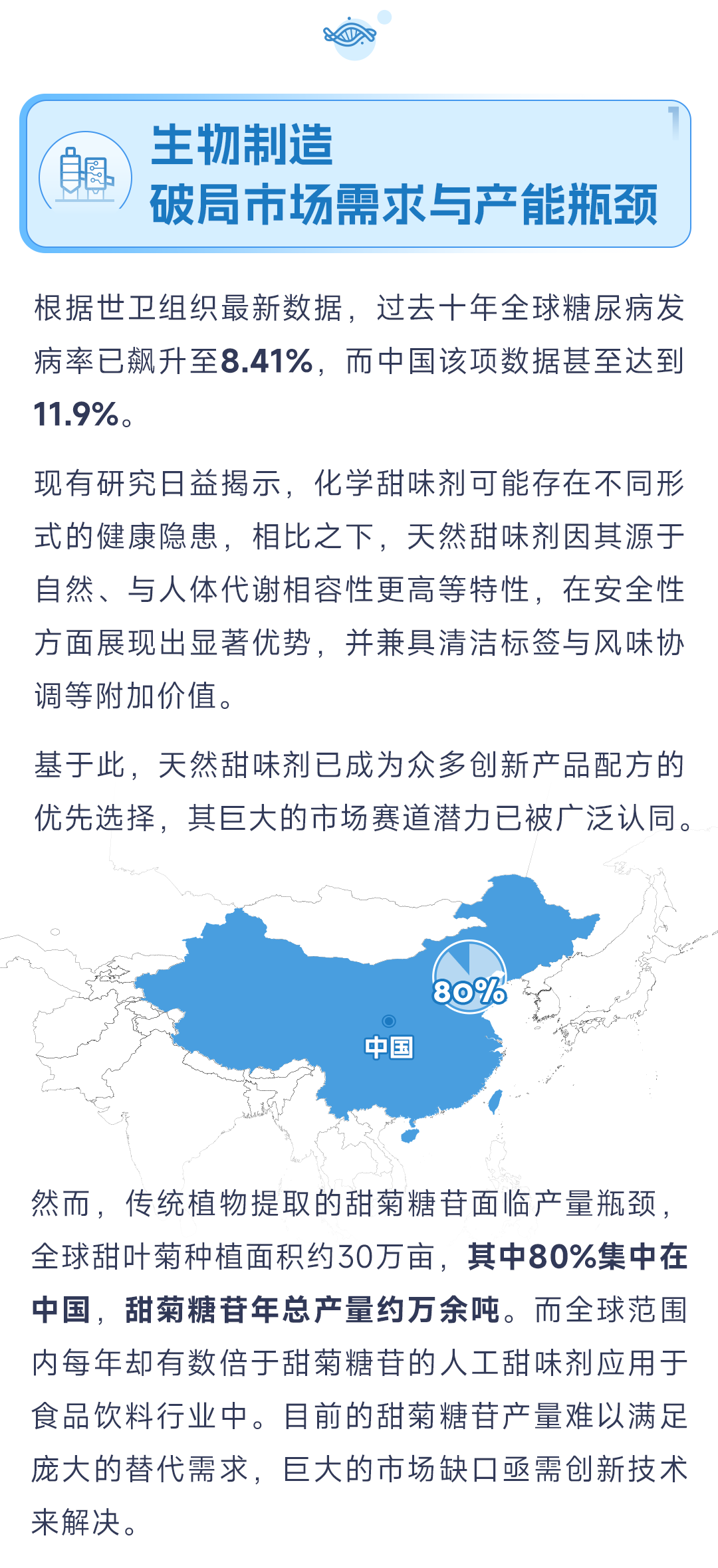 1

生物制造
破局市场需求与产能瓶颈

根据世卫组织最新数据，过去十年全球糖尿病发病率已飙升至8.41%，而中国该项数据甚至达到11.9%。

现有研究日益揭示，化学甜味剂可能存在不同形式的健康隐患，相比之下，天然甜味剂因其源于自然、与人体代谢相容性更高等特性，在安全性方面展现出显著优势，并兼具清洁标签与风味协调等附加价值。

基于此，天然甜味剂已成为众多创新产品配方的优先选择，其巨大的市场赛道潜力已被广泛认同。

80%

中国

然而，传统植物提取的甜菊糖苷面临产量瓶颈，全球甜叶菊种植面积约30万亩，其中80%集中在中国，甜菊糖苷年总产量约万余吨。而全球范围内每年却有数倍于甜菊糖苷的人工甜味剂应用于食品饮料行业中。目前的甜菊糖苷产量难以满足庞大的替代需求，巨大的市场缺口亟需创新技术来解决。